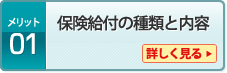 メリット
01

保険給付の種類と内容

詳しく見る ▸